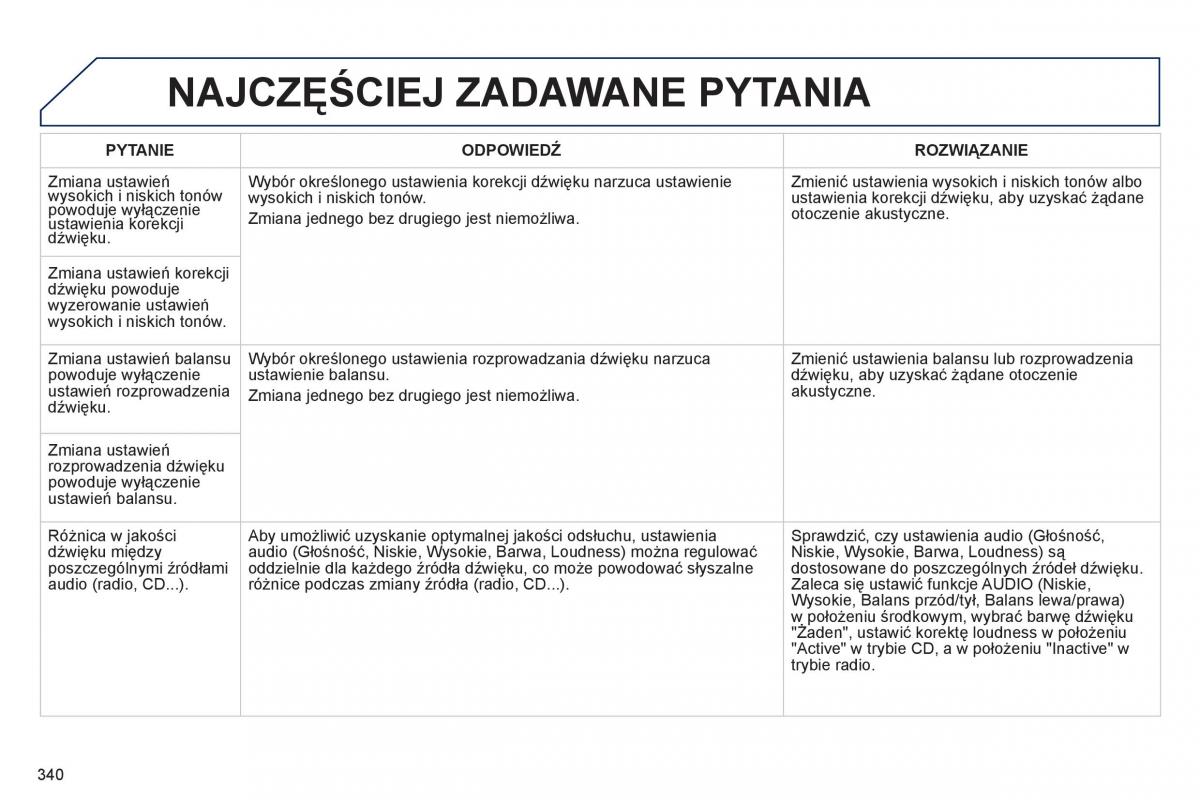 NAJCZĘŚCIEJ ZADAWANE PYTANIA

| PYTANIE | ODPOWIEDŹ | ROZWIĄZANIE |
|---|---|---|
| Zmiana ustawień wysokich i niskich tonów powoduje wyłączenie ustawienia korekcji dźwięku. | Wybór określonego ustawienia korekcji dźwięku narzuca ustawienie wysokich i niskich tonów. Zmiana jednego bez drugiego jest niemożliwa. | Zmienić ustawienia wysokich i niskich tonów albo ustawienia korekcji dźwięku, aby uzyskać żądane otoczenie akustyczne. |
| Zmiana ustawień korekcji dźwięku powoduje wyzerowanie ustawień wysokich i niskich tonów. | | |
| Zmiana ustawień balansu powoduje wyłączenie ustawień rozprowadzenia dźwięku. | Wybór określonego ustawienia rozprowadzania dźwięku narzuca ustawienie balansu. Zmiana jednego bez drugiego jest niemożliwa. | Zmienić ustawienia balansu lub rozprowadzenia dźwięku, aby uzyskać żądane otoczenie akustyczne. |
| Zmiana ustawień rozprowadzenia dźwięku powoduje wyłączenie ustawień balansu. | | |
| Różnica w jakości dźwięku między poszczególnymi źródłami audio (radio, CD...). | Aby umożliwić uzyskanie optymalnej jakości odsłuchu, ustawienia audio (Głośność, Niskie, Wysokie, Barwa, Loudness) można regulować oddzielnie dla każdego źródła dźwięku, co może powodować słyszalne różnice podczas zmiany źródła (radio, CD...). | Sprawdzić, czy ustawienia audio (Głośność, Niskie, Wysokie, Barwa, Loudness) są dostosowane do poszczególnych źródeł dźwięku. Zaleca się ustawić funkcje AUDIO (Niskie, Wysokie, Balans przód/tył, Balans lewa/prawa) w położeniu środkowym, wybrać barwę dźwięku "Żaden", ustawić korektę loudness w położeniu "Active" w trybie CD, a w położeniu "Inactive" w trybie radio. |

340